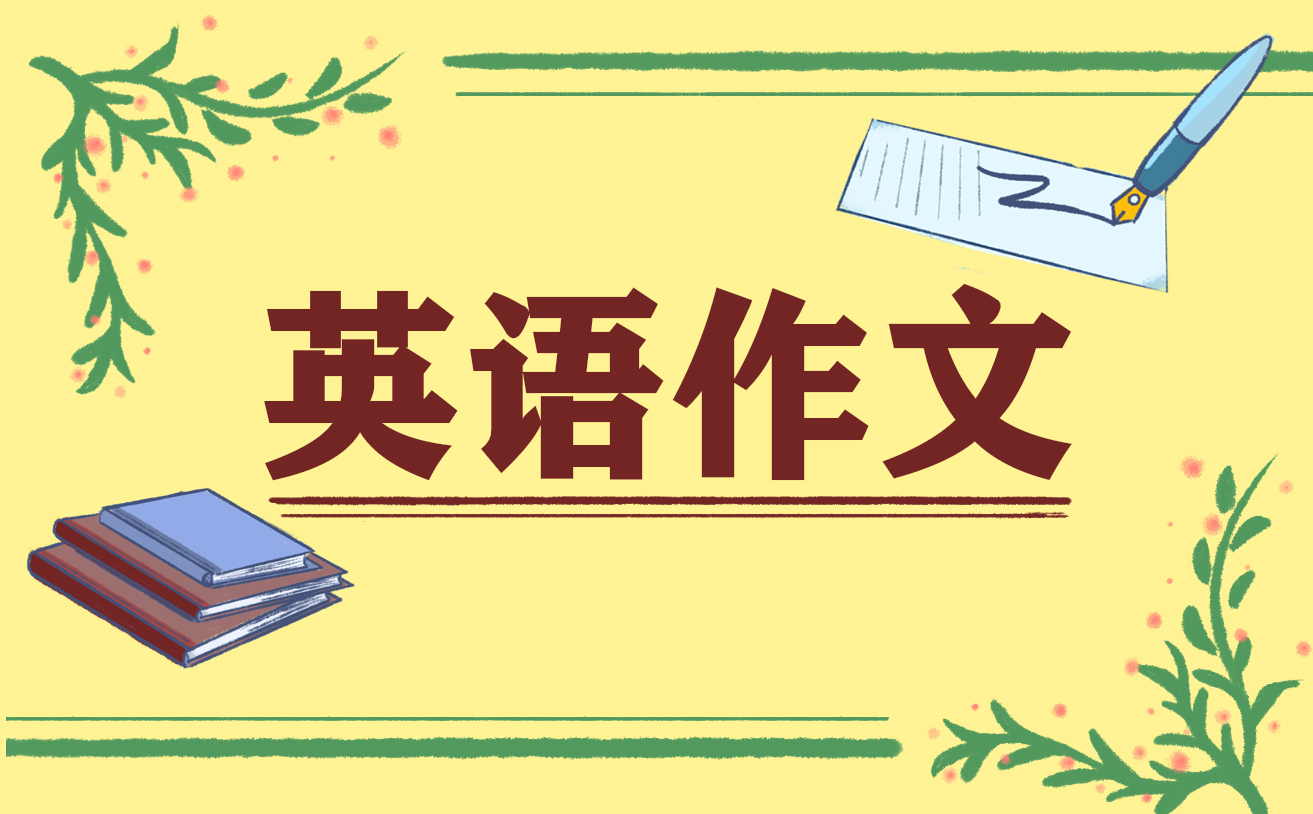 英语作文